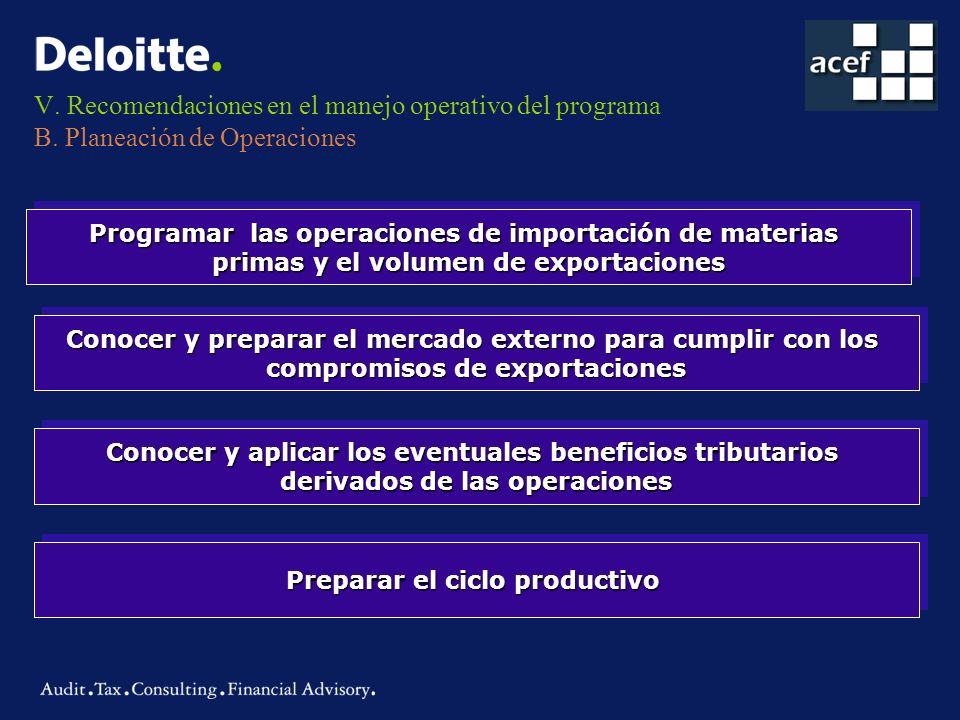 Deloitte.

acef

V. Recomendaciones en el manejo operativo del programa
B. Planeación de Operaciones

Programar las operaciones de importación de materias primas y el volumen de exportaciones

Conocer y preparar el mercado externo para cumplir con los compromisos de exportaciones

Conocer y aplicar los eventuales beneficios tributarios derivados de las operaciones

Preparar el ciclo productivo

Audit.Tax.Consulting.Financial Advisory.